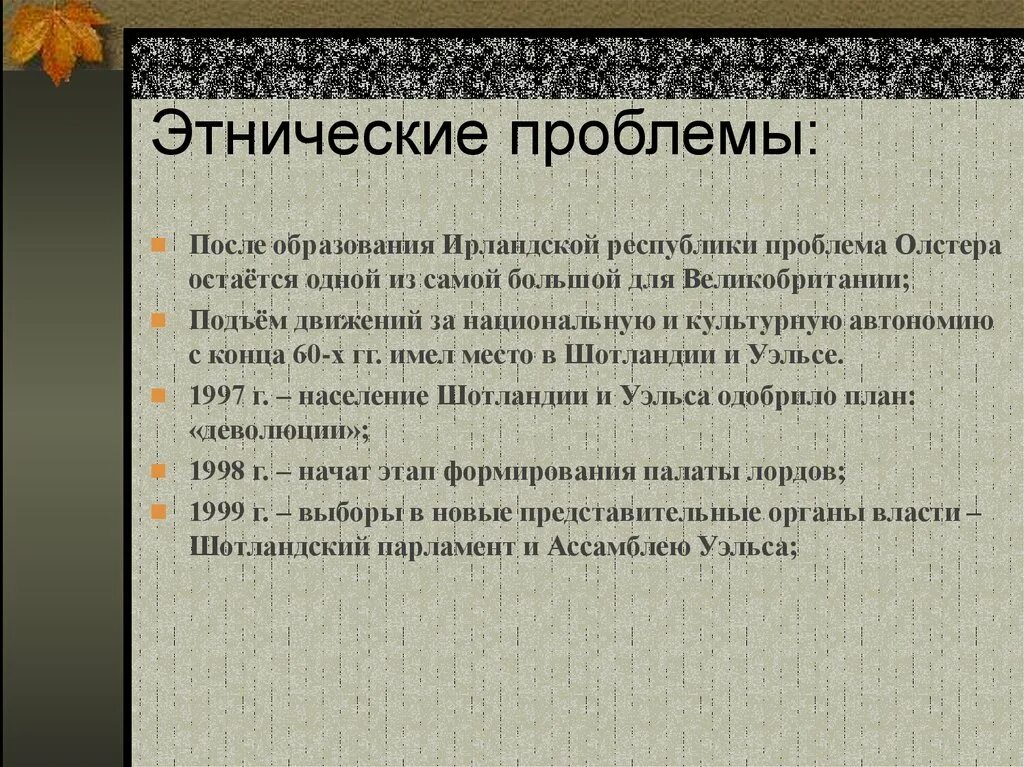 Этнические проблемы:

После образования Ирландской республики проблема Олстера остаётся одной из самой большой для Великобритании;

Подъём движений за национальную и культурную автономию с конца 60-х гг. имел место в Шотландии и Уэльсе.

1997 г. – население Шотландии и Уэльса одобрило план: «деволюции»;

1998 г. – начат этап формирования палаты лордов;

1999 г. – выборы в новые представительные органы власти – Шотландский парламент и Ассамблею Уэльса;